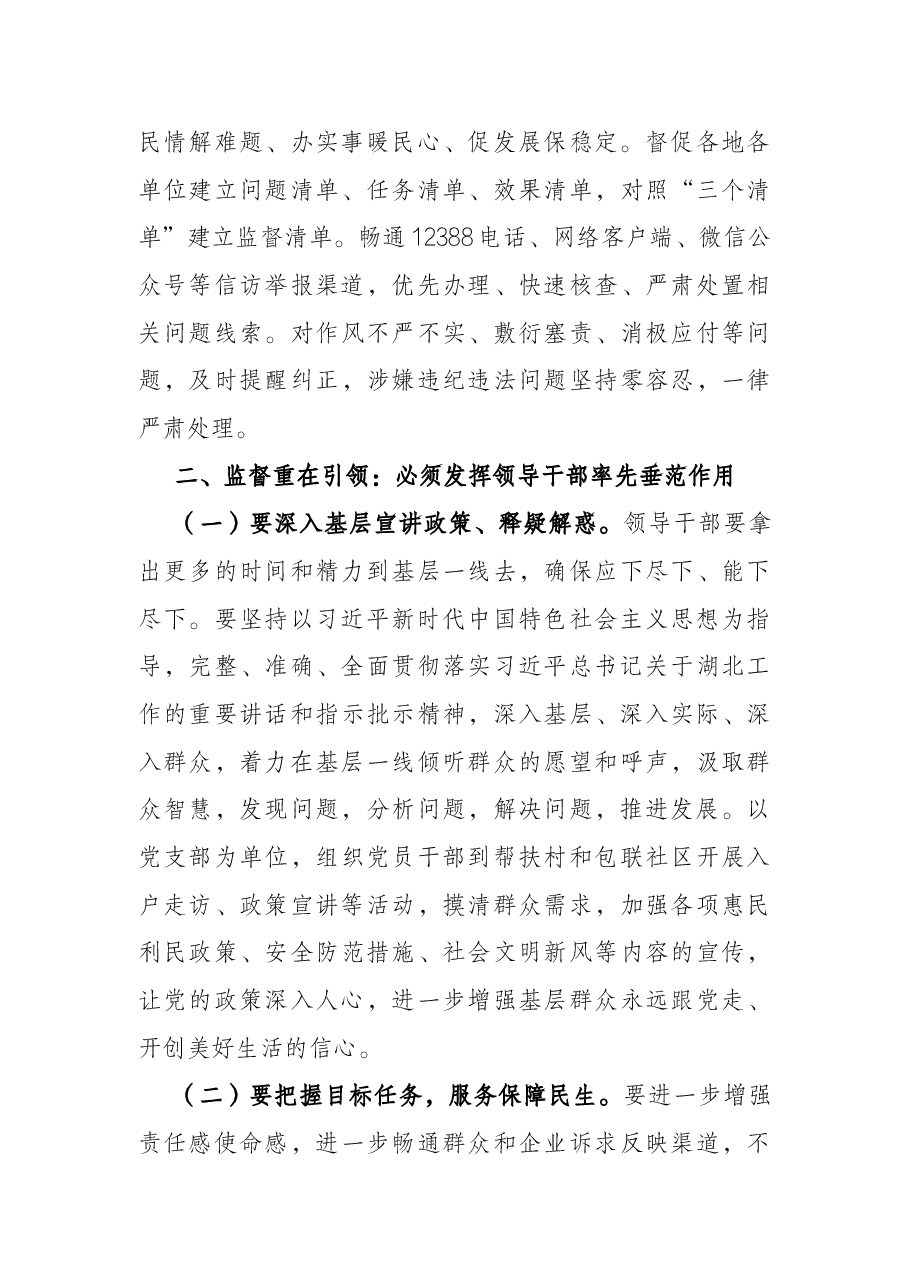 民情解难题、办实事暖民心、促发展保稳定。督促各地各单位建立问题清单、任务清单、效果清单，对照“三个清单”建立监督清单。畅通12388电话、网络客户端、微信公众号等信访举报渠道，优先办理、快速核查、严肃处置相关问题线索。对作风不严不实、敷衍塞责、消极应付等问题，及时提醒纠正，涉嫌违纪违法问题坚持零容忍，一律严肃处理。

二、监督重在引领：必须发挥领导干部率先垂范作用

（一）要深入基层宣讲政策、释疑解惑。领导干部要拿出更多的时间和精力到基层一线去，确保应下尽下、能下尽下。要坚持以习近平新时代中国特色社会主义思想为指导，完整、准确、全面贯彻落实习近平总书记关于湖北工作的重要讲话和指示批示精神，深入基层、深入实际、深入群众，着力在基层一线倾听群众的愿望和呼声，汲取群众智慧，发现问题，分析问题，解决问题，推进发展。以党支部为单位，组织党员干部到帮扶村和包联社区开展入户走访、政策宣讲等活动，摸清群众需求，加强各项惠民利民政策、安全防范措施、社会文明新风等内容的宣传，让党的政策深入人心，进一步增强基层群众永远跟党走、开创美好生活的信心。

（二）要把握目标任务，服务保障民生。要进一步增强责任感使命感，进一步畅通群众和企业诉求反映渠道，不